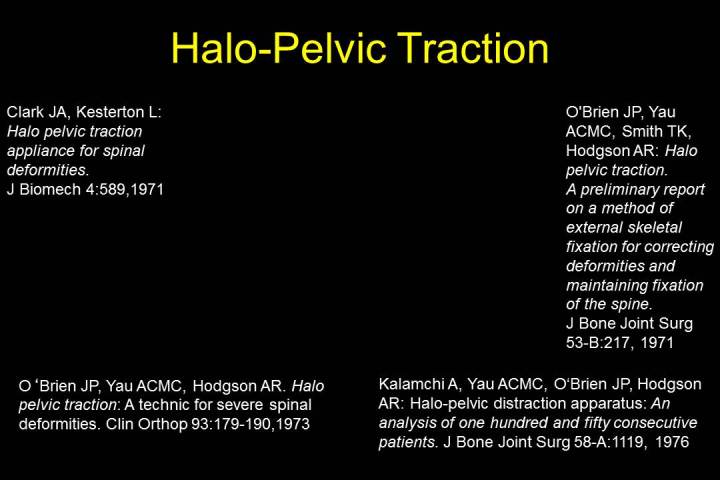 Halo-Pelvic Traction

Clark JA, Kesterton L: Halo pelvic traction appliance for spinal deformities. J Biomech 4:589,1971

O'Brien JP, Yau ACMC, Smith TK, Hodgson AR: Halo pelvic traction. A preliminary report on a method of external skeletal fixation for correcting deformities and maintaining fixation of the spine. J Bone Joint Surg 53-B:217, 1971

O 'Brien JP, Yau ACMC, Hodgson AR. Halo pelvic traction: A technic for severe spinal deformities. Clin Orthop 93:179-190,1973

Kalamchi A, Yau ACMC, O'Brien JP, Hodgson AR: Halo-pelvic distraction apparatus: An analysis of one hundred and fifty consecutive patients. J Bone Joint Surg 58-A:1119, 1976